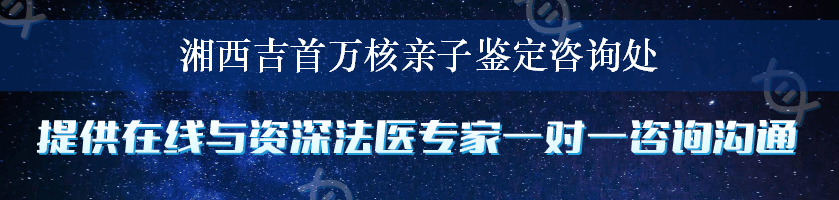 湘西吉首万核亲子鉴定咨询处

提供在线与资深法医专家一对一咨询沟通